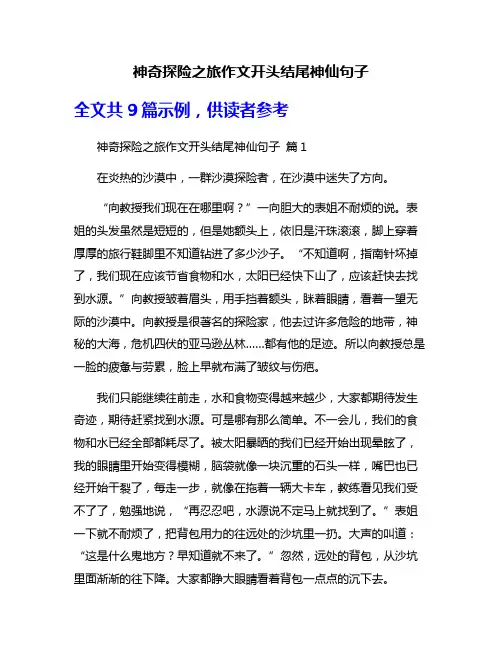 神奇探险之旅作文开头结尾神仙句子

全文共 9 篇示例，供读者参考

神奇探险之旅作文开头结尾神仙句子 篇 1

在炎热的沙漠中，一群沙漠探险者，在沙漠中迷失了方向。

“向教授我们现在在哪里啊？”一向胆大的表姐不耐烦的说。表姐的头发虽然是短短的，但是她额头上，依旧是汗珠滚滚，脚上穿着厚厚的旅行鞋脚里不知道钻进了多少沙子。“不知道啊，指南针坏掉了，我们现在应该节省食物和水，太阳已经快下山了，应该赶快去找到水源。”向教授皱着眉头，用手挡着额头，眯着眼睛，看着一望无际的沙漠中。向教授是很著名的探险家，他去过许多危险的地带，神秘的大海，危机四伏的亚马逊丛林……都有他的足迹。所以向教授总是一脸的疲惫与劳累，脸上早就布满了皱纹与伤疤。

我们只能继续往前走，水和食物变得越来越少，大家都期待发生奇迹，期待赶紧找到水源。可是哪有那么简单。不一会儿，我们的食物和水已经全部都耗尽了。被太阳暴晒的我们已经开始出现晕眩了，我的眼睛里开始变得模糊，脑袋就像一块沉重的石头一样，嘴巴也已经开始干裂了，每走一步，就像在拖着一辆大卡车，教练看见我们受不了了，勉强地说，“再忍忍吧，水源说不定马上就找到了。”表姐一下就不耐烦了，把背包用力的往远处的沙坑里一扔。大声的叫道：“这是什么鬼地方？早知道就不来了。”忽然，远处的背包，从沙坑里面渐渐的往下降。大家都睁大眼睛看着背包一点点的沉下去。